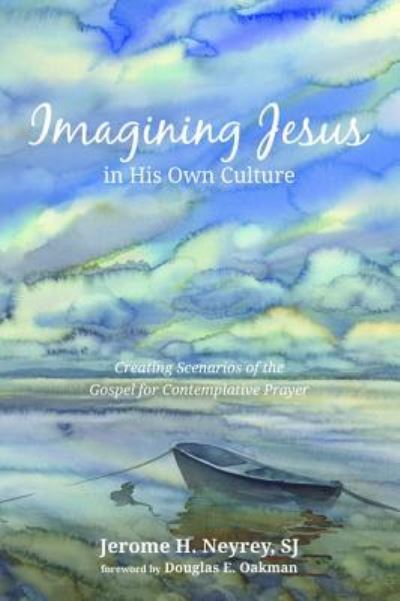 Imagining Jesus
in His Own Culture

Creating Scenarios of the Gospel for Contemplative Prayer

Jerome H. Neyrey, SJ
foreword by Douglas E. Oakman